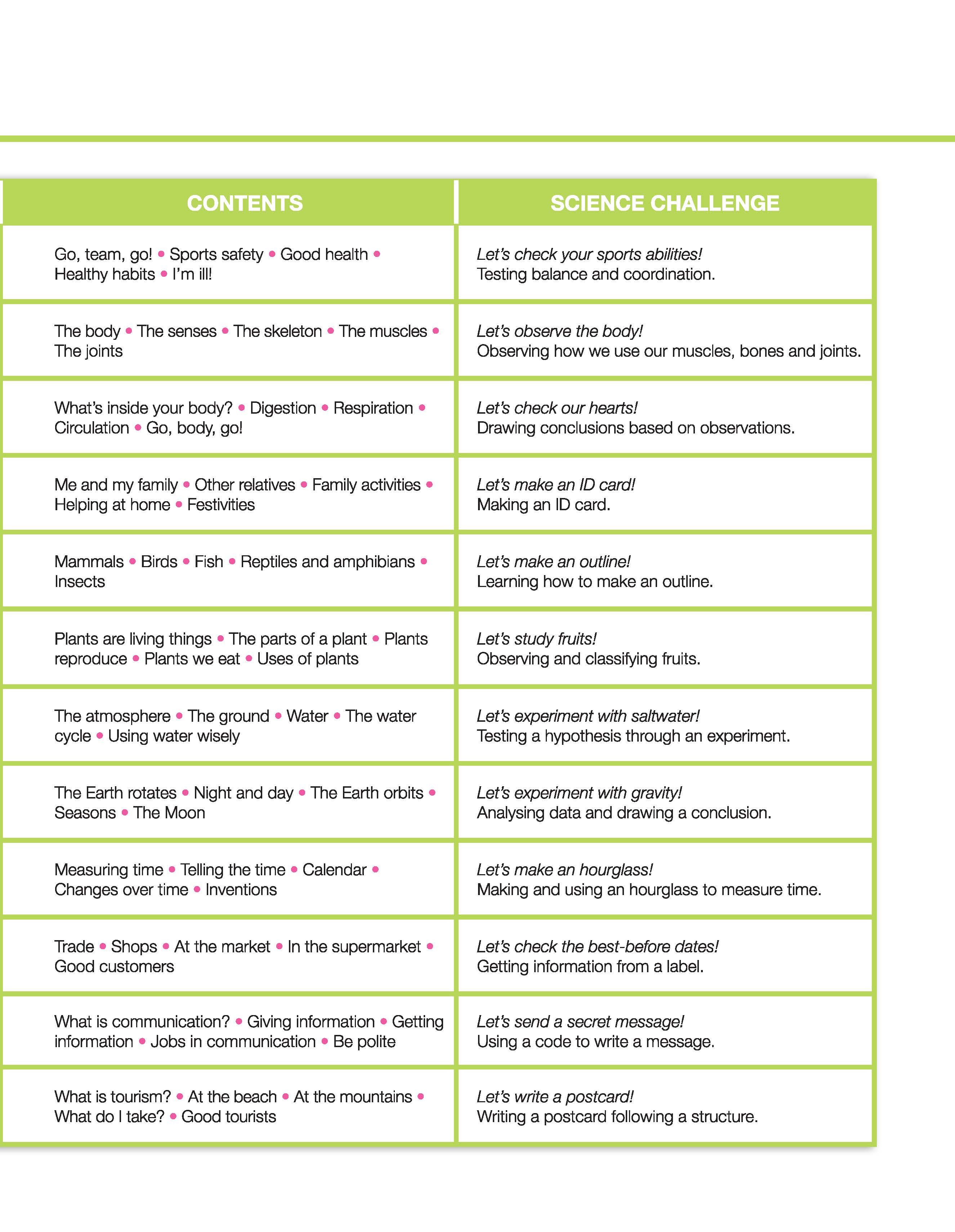 | CONTENTS | SCIENCE CHALLENGE |
|---|---|
| Go, team, go! • Sports safety • Good health • Healthy habits • I'm ill! | Let's check your sports abilities! Testing balance and coordination. |
| The body • The senses • The skeleton • The muscles • The joints | Let's observe the body! Observing how we use our muscles, bones and joints. |
| What's inside your body? • Digestion • Respiration • Circulation • Go, body, go! | Let's check our hearts! Drawing conclusions based on observations. |
| Me and my family • Other relatives • Family activities • Helping at home • Festivities | Let's make an ID card! Making an ID card. |
| Mammals • Birds • Fish • Reptiles and amphibians • Insects | Let's make an outline! Learning how to make an outline. |
| Plants are living things • The parts of a plant • Plants reproduce • Plants we eat • Uses of plants | Let's study fruits! Observing and classifying fruits. |
| The atmosphere • The ground • Water • The water cycle • Using water wisely | Let's experiment with saltwater! Testing a hypothesis through an experiment. |
| The Earth rotates • Night and day • The Earth orbits • Seasons • The Moon | Let's experiment with gravity! Analysing data and drawing a conclusion. |
| Measuring time • Telling the time • Calendar • Changes over time • Inventions | Let's make an hourglass! Making and using an hourglass to measure time. |
| Trade • Shops • At the market • In the supermarket • Good customers | Let's check the best-before dates! Getting information from a label. |
| What is communication? • Giving information • Getting information • Jobs in communication • Be polite | Let's send a secret message! Using a code to write a message. |
| What is tourism? • At the beach • At the mountains • What do I take? • Good tourists | Let's write a postcard! Writing a postcard following a structure. |